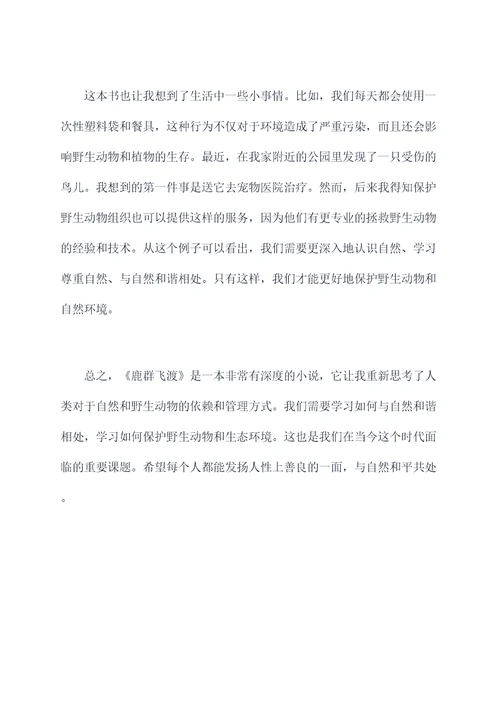 这本书也让我想到了生活中一些小事情。比如，我们每天都会使用一次性塑料袋和餐具，这种行为不仅对于环境造成了严重污染，而且还会影响野生动物和植物的生存。最近，在我家附近的公园里发现了一只受伤的鸟儿。我想到的第一件事是送它去宠物医院治疗。然而，后来我得知保护野生动物组织也可以提供这样的服务，因为他们有更专业的拯救野生动物的经验和技术。从这个例子可以看出，我们需要更深入地认识自然、学习尊重自然、与自然和谐相处。只有这样，我们才能更好地保护野生动物和自然环境。

总之，《鹿群飞渡》是一本非常有深度的小说，它让我重新思考了人类对于自然和野生动物的依赖和管理方式。我们需要学习如何与自然和谐相处，学习如何保护野生动物和生态环境。这也是我们在当今这个时代面临的重要课题。希望每个人都能发扬人性上善良的一面，与自然和平共处。